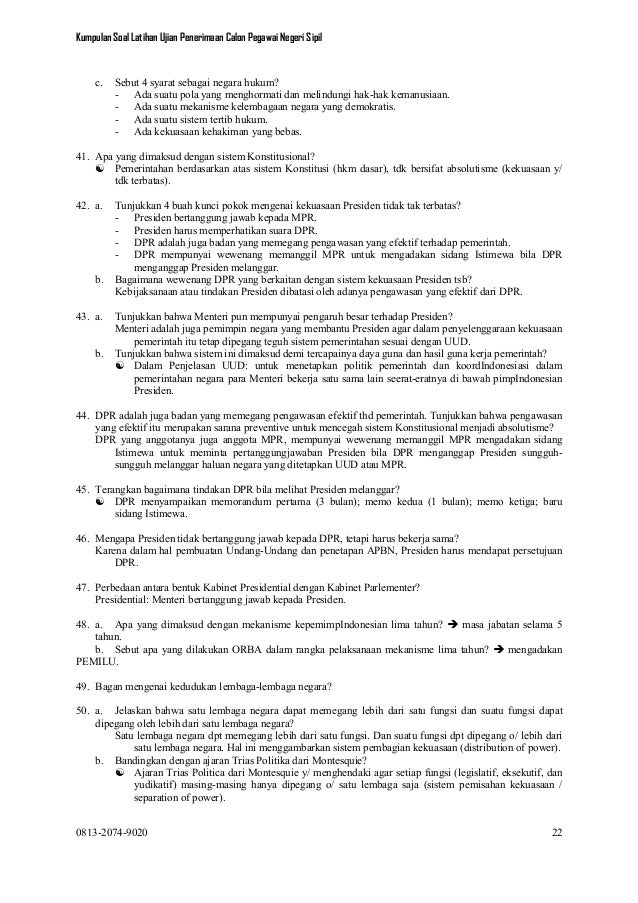 Kumpulan Soal Latihan Ujian Penerimaan Calon Pegawai Negeri Sipil

c. Sebut 4 syarat sebagai negara hukum?
- Ada suatu pola yang menghormati dan melindungi hak-hak kemanusiaan.
- Ada suatu mekanisme kelembagaan negara yang demokratis.
- Ada suatu sistem tertib hukum.
- Ada kekuasaan kehakiman yang bebas.

41. Apa yang dimaksud dengan sistem Konstitusional?
☯ Pemerintahan berdasarkan atas sistem Konstitusi (hkm dasar), tdk bersifat absolutisme (kekuasaan y/ tdk terbatas).

42. a. Tunjukkan 4 buah kunci pokok mengenai kekuasaan Presiden tidak tak terbatas?
- Presiden bertanggung jawab kepada MPR.
- Presiden harus memperhatikan suara DPR.
- DPR adalah juga badan yang memegang pengawasan yang efektif terhadap pemerintah.
- DPR mempunyai wewenang memanggil MPR untuk mengadakan sidang Istimewa bila DPR menganggap Presiden melanggar.
b. Bagaimana wewenang DPR yang berkaitan dengan sistem kekuasaan Presiden tsb?
Kebijaksanaan atau tindakan Presiden dibatasi oleh adanya pengawasan yang efektif dari DPR.

43. a. Tunjukkan bahwa Menteri pun mempunyai pengaruh besar terhadap Presiden?
Menteri adalah juga pemimpin negara yang membantu Presiden agar dalam penyelenggaraan kekuasaan pemerintah itu tetap dipegang teguh sistem pemerintahan sesuai dengan UUD.
b. Tunjukkan bahwa sistem ini dimaksud demi tercapainya daya guna dan hasil guna kerja pemerintah?
☯ Dalam Penjelasan UUD: untuk menetapkan politik pemerintah dan koordIndonesiasi dalam pemerintahan negara para Menteri bekerja satu sama lain seerat-eratnya di bawah pimpIndonesian Presiden.

44. DPR adalah juga badan yang memegang pengawasan efektif thd pemerintah. Tunjukkan bahwa pengawasan yang efektif itu merupakan sarana preventive untuk mencegah sistem Konstitusional menjadi absolutisme?
DPR yang anggotanya juga anggota MPR, mempunyai wewenang memanggil MPR mengadakan sidang Istimewa untuk meminta pertanggungjawaban Presiden bila DPR menganggap Presiden sungguh-sungguh melanggar haluan negara yang ditetapkan UUD atau MPR.

45. Terangkan bagaimana tindakan DPR bila melihat Presiden melanggar?
☯ DPR menyampaikan memorandum pertama (3 bulan); memo kedua (1 bulan); memo ketiga; baru sidang Istimewa.

46. Mengapa Presiden tidak bertanggung jawab kepada DPR, tetapi harus bekerja sama?
Karena dalam hal pembuatan Undang-Undang dan penetapan APBN, Presiden harus mendapat persetujuan DPR.

47. Perbedaan antara bentuk Kabinet Presidential dengan Kabinet Parlementer?
Presidential: Menteri bertanggung jawab kepada Presiden.

48. a. Apa yang dimaksud dengan mekanisme kepemimpIndonesian lima tahun? ➔ masa jabatan selama 5 tahun.
b. Sebut apa yang dilakukan ORBA dalam rangka pelaksanaan mekanisme lima tahun? ➔ mengadakan PEMILU.

49. Bagan mengenai kedudukan lembaga-lembaga negara?

50. a. Jelaskan bahwa satu lembaga negara dapat memegang lebih dari satu fungsi dan suatu fungsi dapat dipegang oleh lebih dari satu lembaga negara?
Satu lembaga negara dpt memegang lebih dari satu fungsi. Dan suatu fungsi dpt dipegang o/ lebih dari satu lembaga negara. Hal ini menggambarkan sistem pembagian kekuasaan (distribution of power).
b. Bandingkan dengan ajaran Trias Politika dari Montesquie?
☯ Ajaran Trias Politica dari Montesquie y/ menghendaki agar setiap fungsi (legislatif, eksekutif, dan yudikatif) masing-masing hanya dipegang o/ satu lembaga saja (sistem pemisahan kekuasaan / separation of power).

0813-2074-9020 22